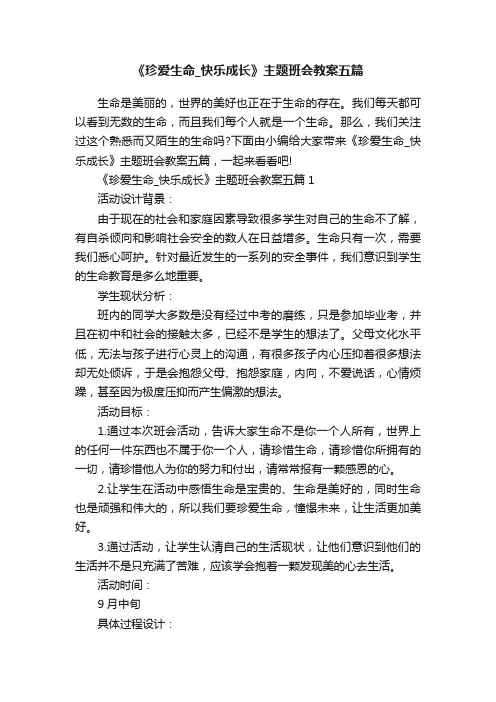 《珍爱生命_快乐成长》主题班会教案五篇

生命是美丽的，世界的美好也正在于生命的存在。我们每天都可以看到无数的生命，而且我们每个人就是一个生命。那么，我们关注过这个熟悉而又陌生的生命吗?下面由小编给大家带来《珍爱生命_快乐成长》主题班会教案五篇，一起来看看吧!

《珍爱生命_快乐成长》主题班会教案五篇 1

活动设计背景：

由于现在的社会和家庭因素导致很多学生对自己的生命不了解，有自杀倾向和影响社会安全的数人在日益增多。生命只有一次，需要我们悉心呵护。针对最近发生的一系列的安全事件，我们意识到学生的生命教育是多么地重要。

学生现状分析：

班内的同学大多数是没有经过中考的磨练，只是参加毕业考，并且在初中和社会的接触太多，已经不是学生的想法了。父母文化水平低，无法与孩子进行心灵上的沟通，有很多孩子内心压抑着很多想法却无处倾诉，于是会抱怨父母、抱怨家庭，内向，不爱说话，心情烦躁，甚至因为极度压抑而产生偏激的想法。

活动目标：

1.通过本次班会活动，告诉大家生命不是你一个人所有，世界上的任何一件东西也不属于你一个人，请珍惜生命，请珍惜你所拥有的一切，请珍惜他人为你的努力和付出，请常常报有一颗感恩的心。

2.让学生在活动中感悟生命是宝贵的、生命是美好的，同时生命也是顽强和伟大的，所以我们要珍爱生命，憧憬未来，让生活更加美好。

3.通过活动，让学生认清自己的生活现状，让他们意识到他们的生活并不是只充满了苦难，应该学会抱着一颗发现美的心去生活。

活动时间：

9 月中旬

具体过程设计：